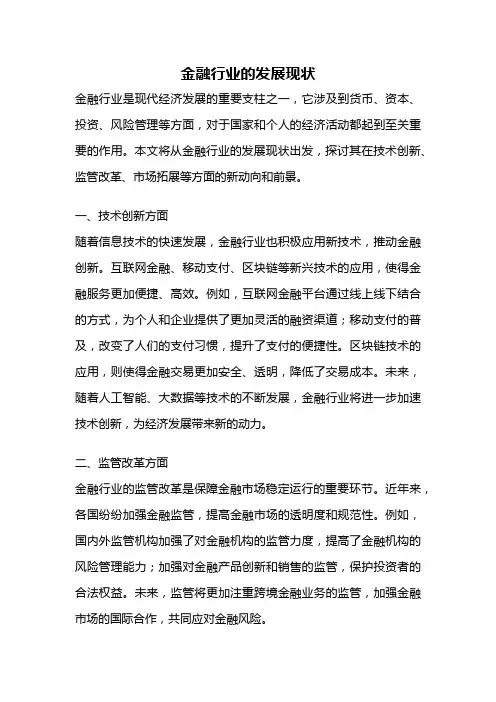 金融行业的发展现状

金融行业是现代经济发展的重要支柱之一，它涉及到货币、资本、投资、风险管理等方面，对于国家和个人的经济活动都起到至关重要的作用。本文将从金融行业的发展现状出发，探讨其在技术创新、监管改革、市场拓展等方面的新动向和前景。

一、技术创新方面

随着信息技术的快速发展，金融行业也积极应用新技术，推动金融创新。互联网金融、移动支付、区块链等新兴技术的应用，使得金融服务更加便捷、高效。例如，互联网金融平台通过线上线下结合的方式，为个人和企业提供了更加灵活的融资渠道；移动支付的普及，改变了人们的支付习惯，提升了支付的便捷性。区块链技术的应用，则使得金融交易更加安全、透明，降低了交易成本。未来，随着人工智能、大数据等技术的不断发展，金融行业将进一步加速技术创新，为经济发展带来新的动力。

二、监管改革方面

金融行业的监管改革是保障金融市场稳定运行的重要环节。近年来，各国纷纷加强金融监管，提高金融市场的透明度和规范性。例如，国内外监管机构加强了对金融机构的监管力度，提高了金融机构的风险管理能力；加强对金融产品创新和销售的监管，保护投资者的合法权益。未来，监管将更加注重跨境金融业务的监管，加强金融市场的国际合作，共同应对金融风险。